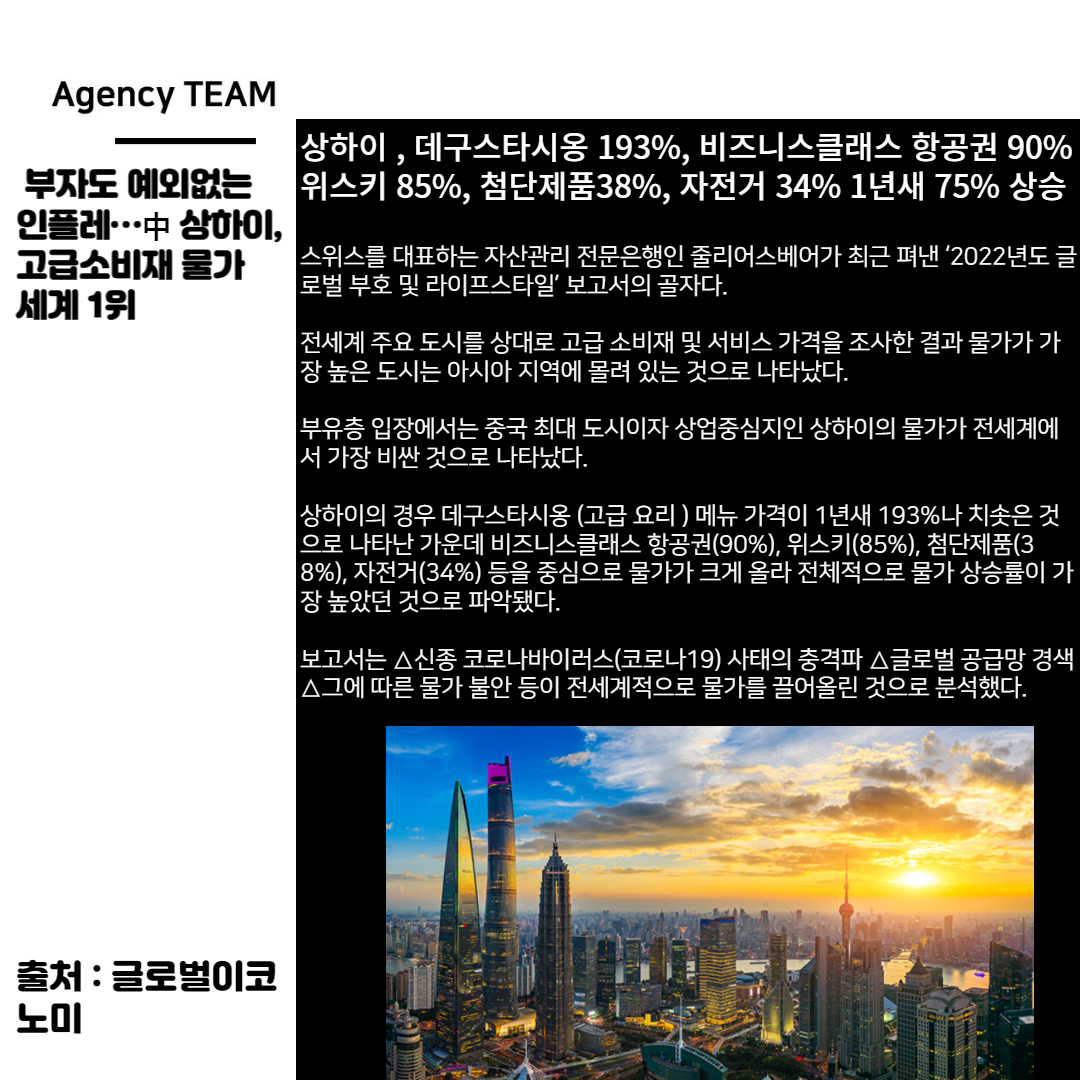 Agency TEAM

부자도 예외없는 인플레…中 상하이, 고급소비재 물가 세계 1위

출처 : 글로벌이코노미

상하이 , 데구스타시옹 193%, 비즈니스클래스 항공권 90%
위스키 85%, 첨단제품38%, 자전거 34% 1년새 75% 상승

스위스를 대표하는 자산관리 전문은행인 줄리어스베어가 최근 펴낸 '2022년도 글로벌 부호 및 라이프스타일' 보고서의 골자다.

전세계 주요 도시를 상대로 고급 소비재 및 서비스 가격을 조사한 결과 물가가 가장 높은 도시는 아시아 지역에 몰려 있는 것으로 나타났다.

부유층 입장에서는 중국 최대 도시이자 상업중심지인 상하이의 물가가 전세계에서 가장 비싼 것으로 나타났다.

상하이의 경우 데구스타시옹 (고급 요리 ) 메뉴 가격이 1년새 193%나 치솟은 것으로 나타난 가운데 비즈니스클래스 항공권(90%), 위스키(85%), 첨단제품(38%), 자전거(34%) 등을 중심으로 물가가 크게 올라 전체적으로 물가 상승률이 가장 높았던 것으로 파악됐다.

보고서는 △신종 코로나바이러스(코로나19) 사태의 충격파 △글로벌 공급망 경색 △그에 따른 물가 불안 등이 전세계적으로 물가를 끌어올린 것으로 분석했다.